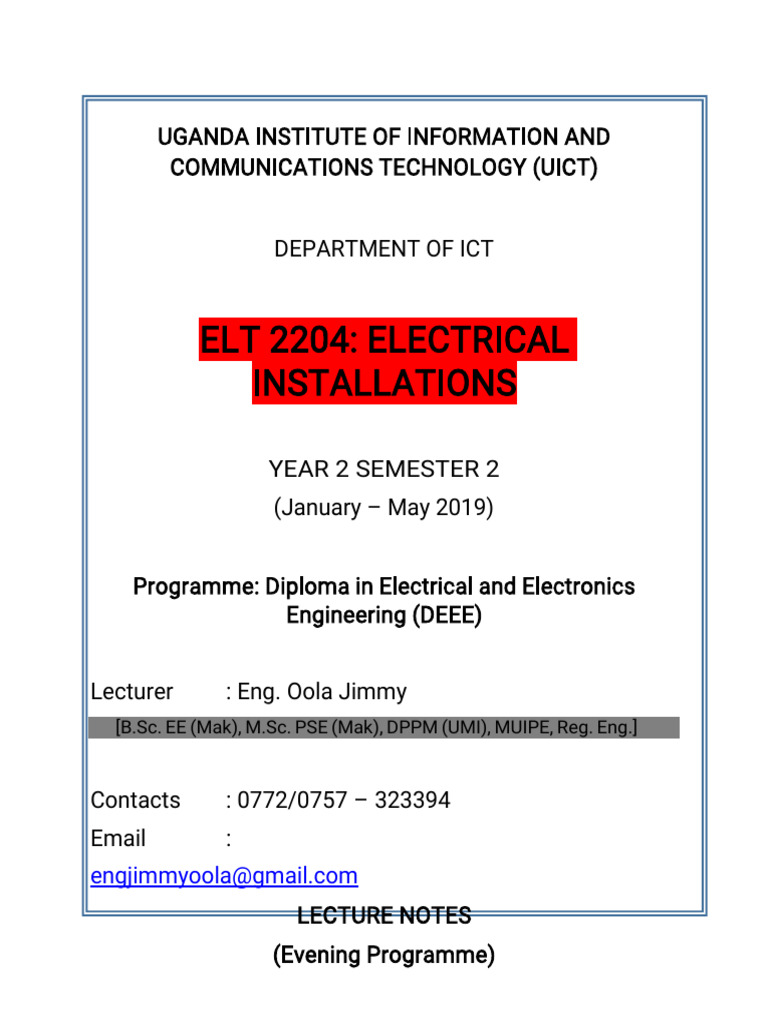 UGANDA INSTITUTE OF INFORMATION AND COMMUNICATIONS TECHNOLOGY (UICT)

DEPARTMENT OF ICT

ELT 2204: ELECTRICAL INSTALLATIONS

YEAR 2 SEMESTER 2
(January – May 2019)

Programme: Diploma in Electrical and Electronics Engineering (DEEE)

Lecturer : Eng. Oola Jimmy
[B.Sc. EE (Mak), M.Sc. PSE (Mak), DPPM (UMI), MUIPE, Reg. Eng.]

Contacts : 0772/0757 – 323394
Email :
engjimmyoola@gmail.com

LECTURE NOTES
(Evening Programme)